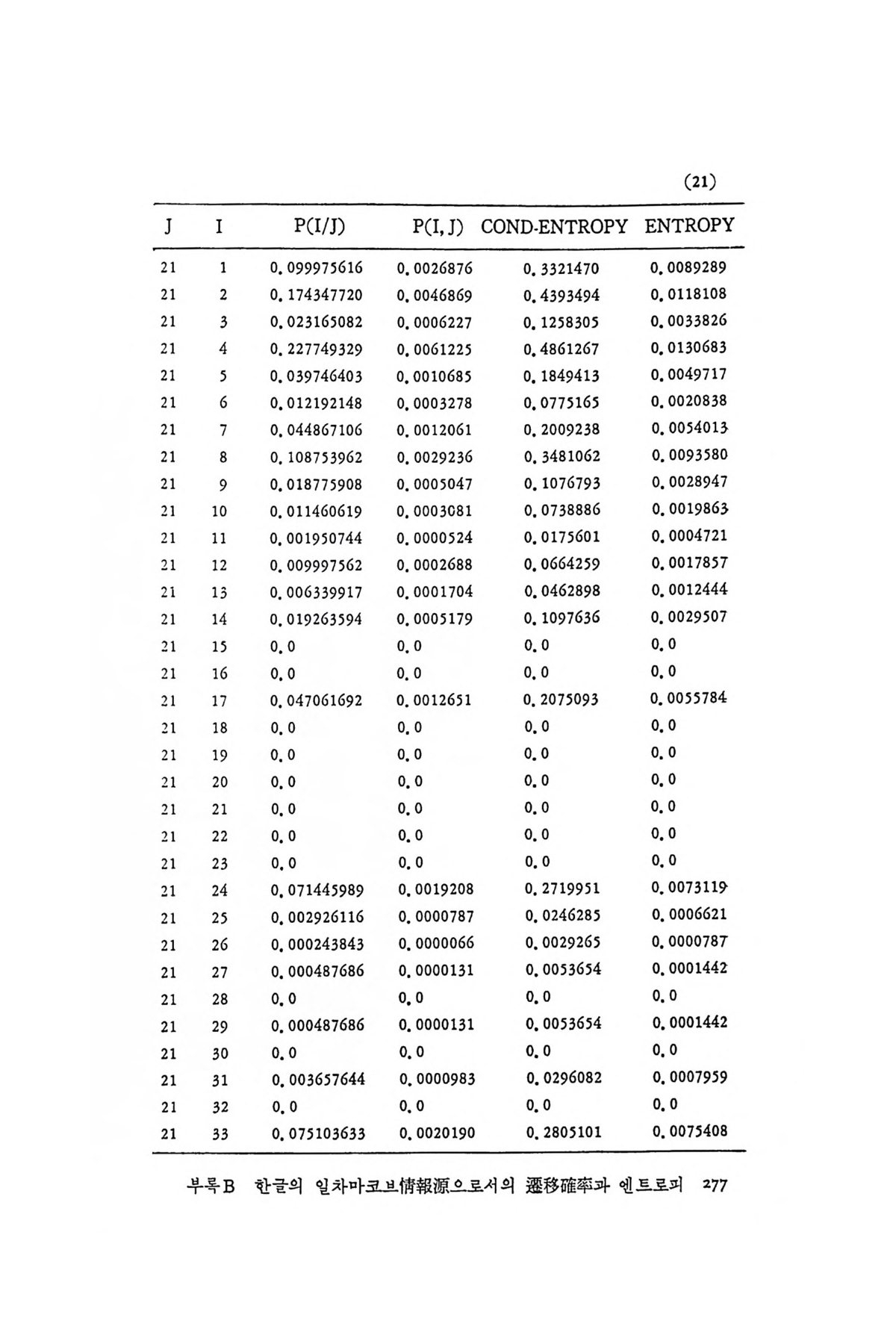 (21)

| J | I | P(I/J) | P(I, J) | COND-ENTROPY | ENTROPY |
|---|---|---|---|---|---|
| 21 | 1 | 0.099975616 | 0.0026876 | 0.3321470 | 0.0089289 |
| 21 | 2 | 0.174347720 | 0.0046869 | 0.4393494 | 0.0118108 |
| 21 | 3 | 0.023165082 | 0.0006227 | 0.1258305 | 0.0033826 |
| 21 | 4 | 0.227749329 | 0.0061225 | 0.4861267 | 0.0130683 |
| 21 | 5 | 0.039746403 | 0.0010685 | 0.1849413 | 0.0049717 |
| 21 | 6 | 0.012192148 | 0.0003278 | 0.0775165 | 0.0020838 |
| 21 | 7 | 0.044867106 | 0.0012061 | 0.2009238 | 0.0054013 |
| 21 | 8 | 0.108753962 | 0.0029236 | 0.3481062 | 0.0093580 |
| 21 | 9 | 0.018775908 | 0.0005047 | 0.1076793 | 0.0028947 |
| 21 | 10 | 0.011460619 | 0.0003081 | 0.0738886 | 0.0019863 |
| 21 | 11 | 0.001950744 | 0.0000524 | 0.0175601 | 0.0004721 |
| 21 | 12 | 0.009997562 | 0.0002688 | 0.0664259 | 0.0017857 |
| 21 | 13 | 0.006339917 | 0.0001704 | 0.0462898 | 0.0012444 |
| 21 | 14 | 0.019263594 | 0.0005179 | 0.1097636 | 0.0029507 |
| 21 | 15 | 0.0 | 0.0 | 0.0 | 0.0 |
| 21 | 16 | 0.0 | 0.0 | 0.0 | 0.0 |
| 21 | 17 | 0.047061692 | 0.0012651 | 0.2075093 | 0.0055784 |
| 21 | 18 | 0.0 | 0.0 | 0.0 | 0.0 |
| 21 | 19 | 0.0 | 0.0 | 0.0 | 0.0 |
| 21 | 20 | 0.0 | 0.0 | 0.0 | 0.0 |
| 21 | 21 | 0.0 | 0.0 | 0.0 | 0.0 |
| 21 | 22 | 0.0 | 0.0 | 0.0 | 0.0 |
| 21 | 23 | 0.0 | 0.0 | 0.0 | 0.0 |
| 21 | 24 | 0.071445989 | 0.0019208 | 0.2719951 | 0.0073119 |
| 21 | 25 | 0.002926116 | 0.0000787 | 0.0246285 | 0.0006621 |
| 21 | 26 | 0.000243843 | 0.0000066 | 0.0029265 | 0.0000787 |
| 21 | 27 | 0.000487686 | 0.0000131 | 0.0053654 | 0.0001442 |
| 21 | 28 | 0.0 | 0.0 | 0.0 | 0.0 |
| 21 | 29 | 0.000487686 | 0.0000131 | 0.0053654 | 0.0001442 |
| 21 | 30 | 0.0 | 0.0 | 0.0 | 0.0 |
| 21 | 31 | 0.003657644 | 0.0000983 | 0.0296082 | 0.0007959 |
| 21 | 32 | 0.0 | 0.0 | 0.0 | 0.0 |
| 21 | 33 | 0.075103633 | 0.0020190 | 0.2805101 | 0.0075408 |

부록B 한글의 일차마코브情報源으로서의 遷移確率과 엔트로피 277